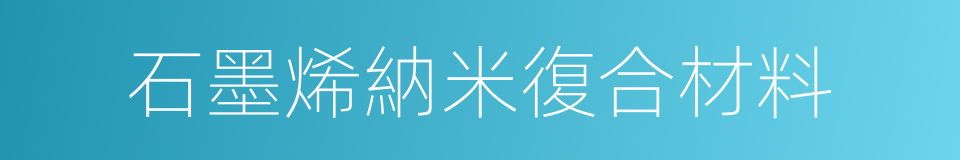 石墨烯納米復合材料